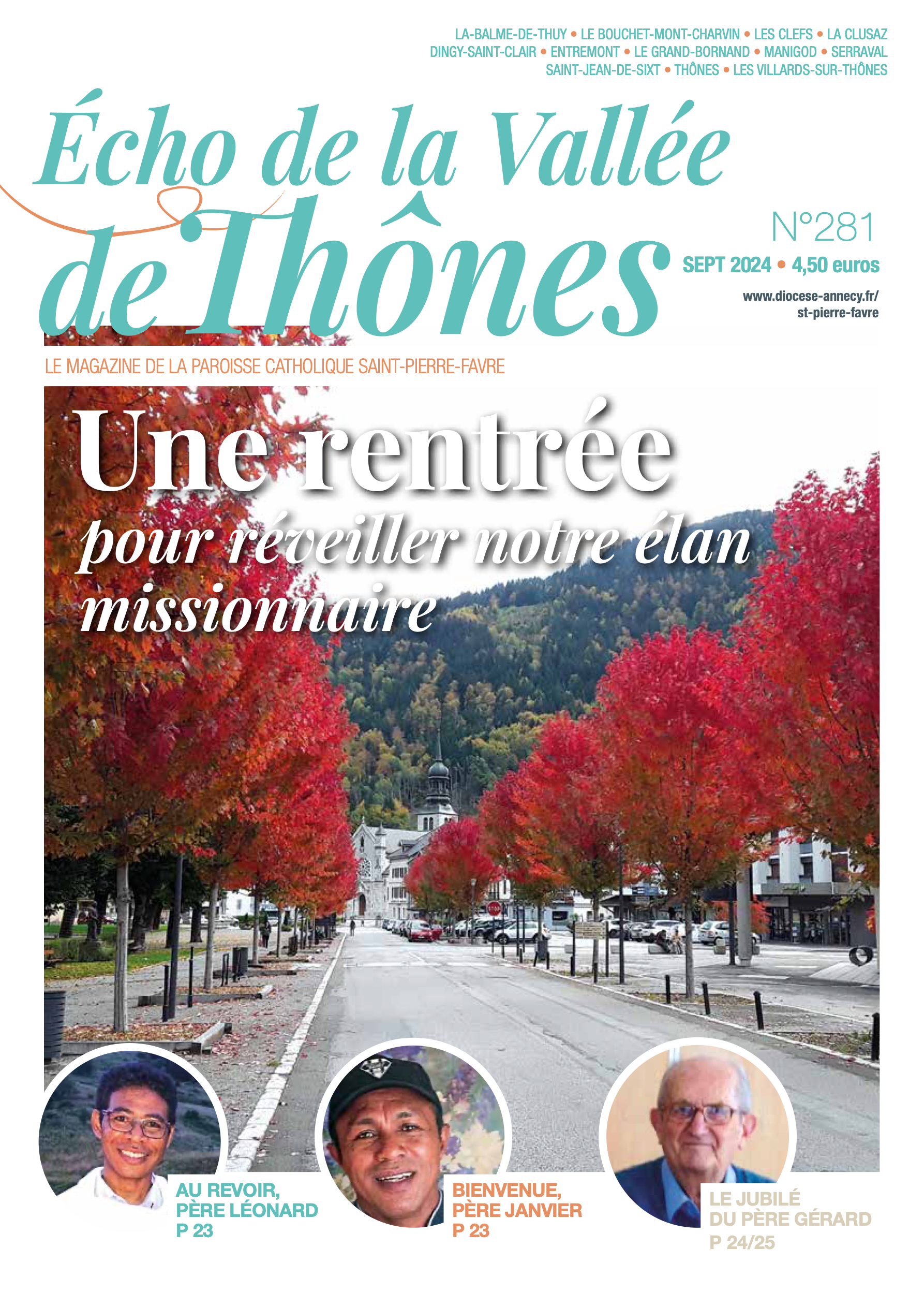 LA-BALME-DE-THUY • LE BOUCHET-MONT-CHARVIN • LES CLEFS • LA CLUSAZ
DINGY-SAINT-CLAIR • ENTREMONT • LE GRAND-BORNAND • MANIGOD • SERRAVAL
SAINT-JEAN-DE-SIXT • THÔNES • LES VILLARDS-SUR-THÔNES

Écho de la Vallée de Thônes

N°281
SEPT 2024 • 4,50 euros

www.diocese-annecy.fr/
st-pierre-favre

LE MAGAZINE DE LA PAROISSE CATHOLIQUE SAINT-PIERRE-FAVRE

Une rentrée
pour réveiller notre élan missionnaire

AU REVOIR,
PÈRE LÉONARD
P 23

BIENVENUE,
PÈRE JANVIER
P 23

LE JUBILÉ
DU PÈRE GÉRARD
P 24/25